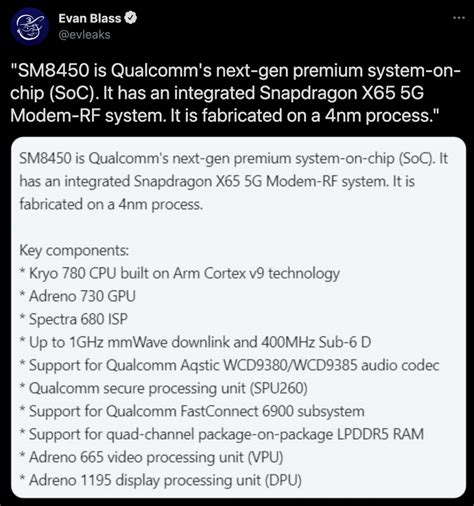 Evan Blass
@evleaks
...

"SM8450 is Qualcomm's next-gen premium system-on-chip (SoC). It has an integrated Snapdragon X65 5G Modem-RF system. It is fabricated on a 4nm process."

SM8450 is Qualcomm's next-gen premium system-on-chip (SoC). It has an integrated Snapdragon X65 5G Modem-RF system. It is fabricated on a 4nm process.

Key components:
* Kryo 780 CPU built on Arm Cortex v9 technology
* Adreno 730 GPU
* Spectra 680 ISP
* Up to 1GHz mmWave downlink and 400MHz Sub-6 D
* Support for Qualcomm Aqstic WCD9380/WCD9385 audio codec
* Qualcomm secure processing unit (SPU260)
* Support for Qualcomm FastConnect 6900 subsystem
* Support for quad-channel package-on-package LPDDR5 RAM
* Adreno 665 video processing unit (VPU)
* Adreno 1195 display processing unit (DPU)